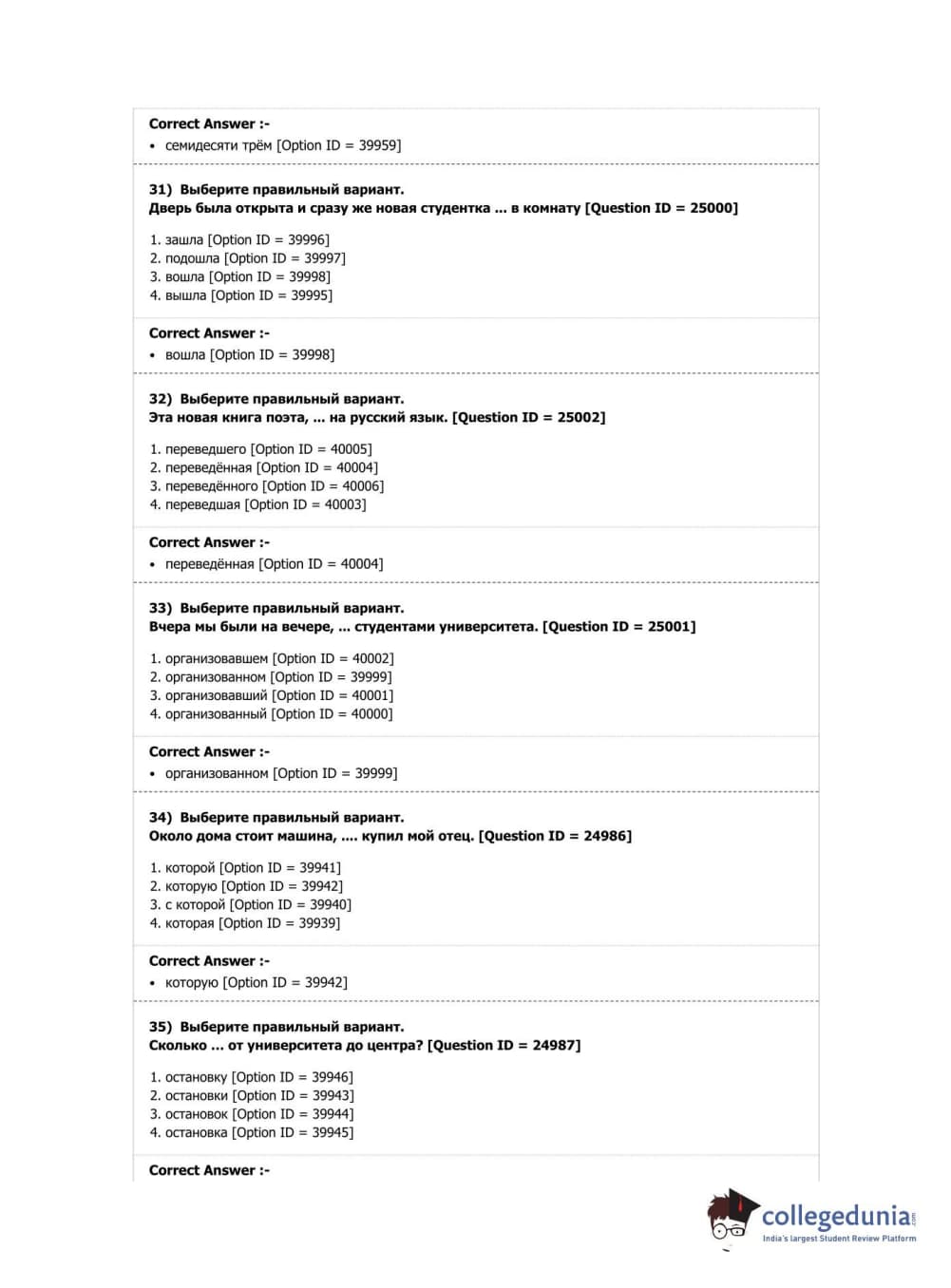 Correct Answer :-
• семидесяти трём [Option ID = 39959]

31) Выберите правильный вариант.
Дверь была открыта и сразу же новая студентка ... в комнату [Question ID = 25000]

1. зашла [Option ID = 39996]
2. подошла [Option ID = 39997]
3. вошла [Option ID = 39998]
4. вышла [Option ID = 39995]

Correct Answer :-
• вошла [Option ID = 39998]

32) Выберите правильный вариант.
Эта новая книга поэта, ... на русский язык. [Question ID = 25002]

1. переведшего [Option ID = 40005]
2. переведённая [Option ID = 40004]
3. переведённого [Option ID = 40006]
4. переведшая [Option ID = 40003]

Correct Answer :-
• переведённая [Option ID = 40004]

33) Выберите правильный вариант.
Вчера мы были на вечере, ... студентами университета. [Question ID = 25001]

1. организовавшем [Option ID = 40002]
2. организованном [Option ID = 39999]
3. организовавший [Option ID = 40001]
4. организованный [Option ID = 40000]

Correct Answer :-
• организованном [Option ID = 39999]

34) Выберите правильный вариант.
Около дома стоит машина, .... купил мой отец. [Question ID = 24986]

1. которой [Option ID = 39941]
2. которую [Option ID = 39942]
3. с которой [Option ID = 39940]
4. которая [Option ID = 39939]

Correct Answer :-
• которую [Option ID = 39942]

35) Выберите правильный вариант.
Сколько ... от университета до центра? [Question ID = 24987]

1. остановку [Option ID = 39946]
2. остановки [Option ID = 39943]
3. остановок [Option ID = 39944]
4. остановка [Option ID = 39945]

Correct Answer :-

collegedunia.com
India's largest Student Review Platform